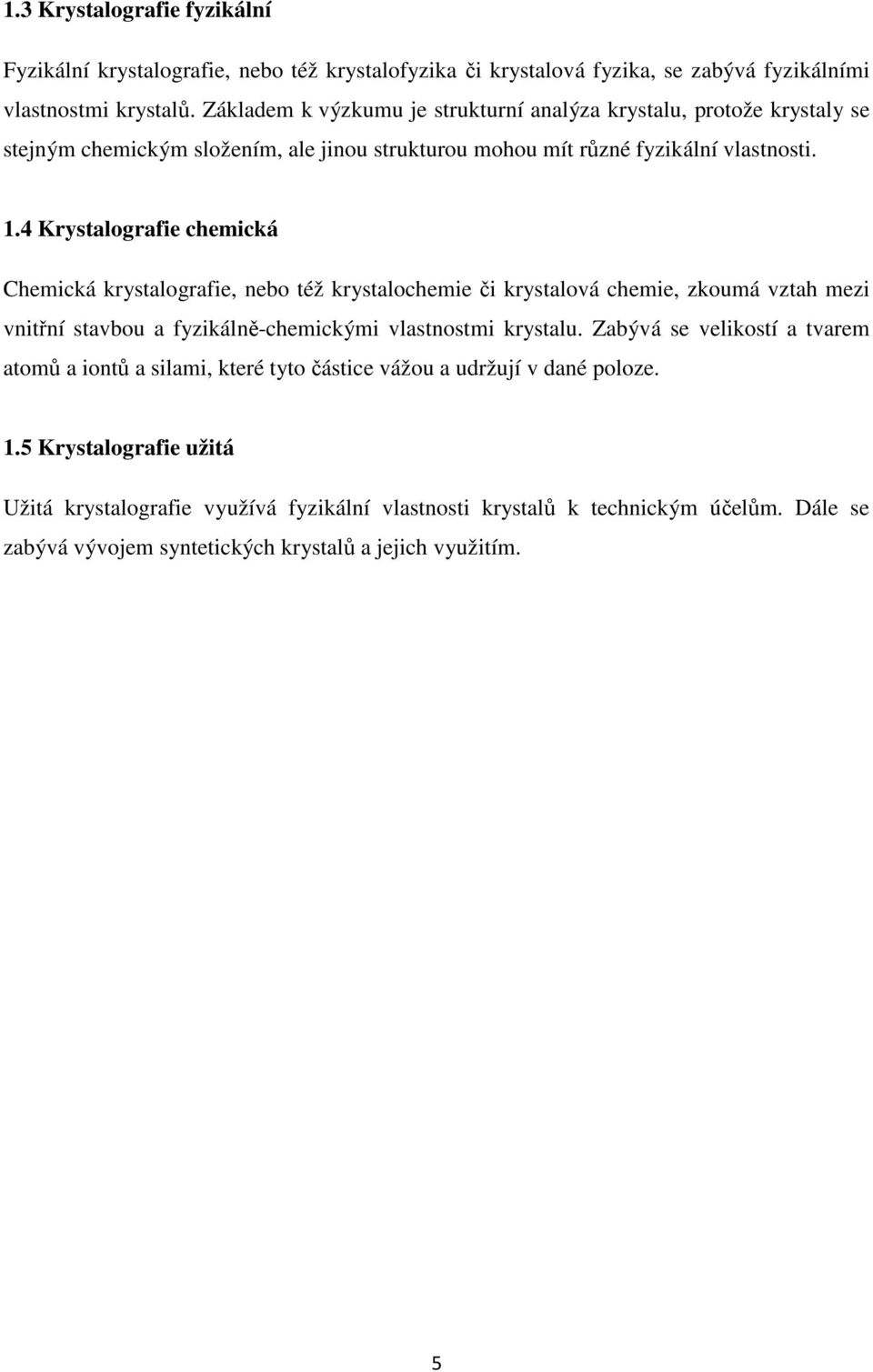 1.3 Krystalografie fyzikální

Fyzikální krystalografie, nebo též krystalofyzika či krystalová fyzika, se zabývá fyzikálními vlastnostmi krystalů. Základem k výzkumu je strukturní analýza krystalu, protože krystaly se stejným chemickým složením, ale jinou strukturou mohou mít různé fyzikální vlastnosti.

1.4 Krystalografie chemická

Chemická krystalografie, nebo též krystalochemie či krystalová chemie, zkoumá vztah mezi vnitřní stavbou a fyzikálně-chemickými vlastnostmi krystalu. Zabývá se velikostí a tvarem atomů a iontů a silami, které tyto částice vážou a udržují v dané poloze.

1.5 Krystalografie užitá

Užitá krystalografie využívá fyzikální vlastnosti krystalů k technickým účelům. Dále se zabývá vývojem syntetických krystalů a jejich využitím.

5